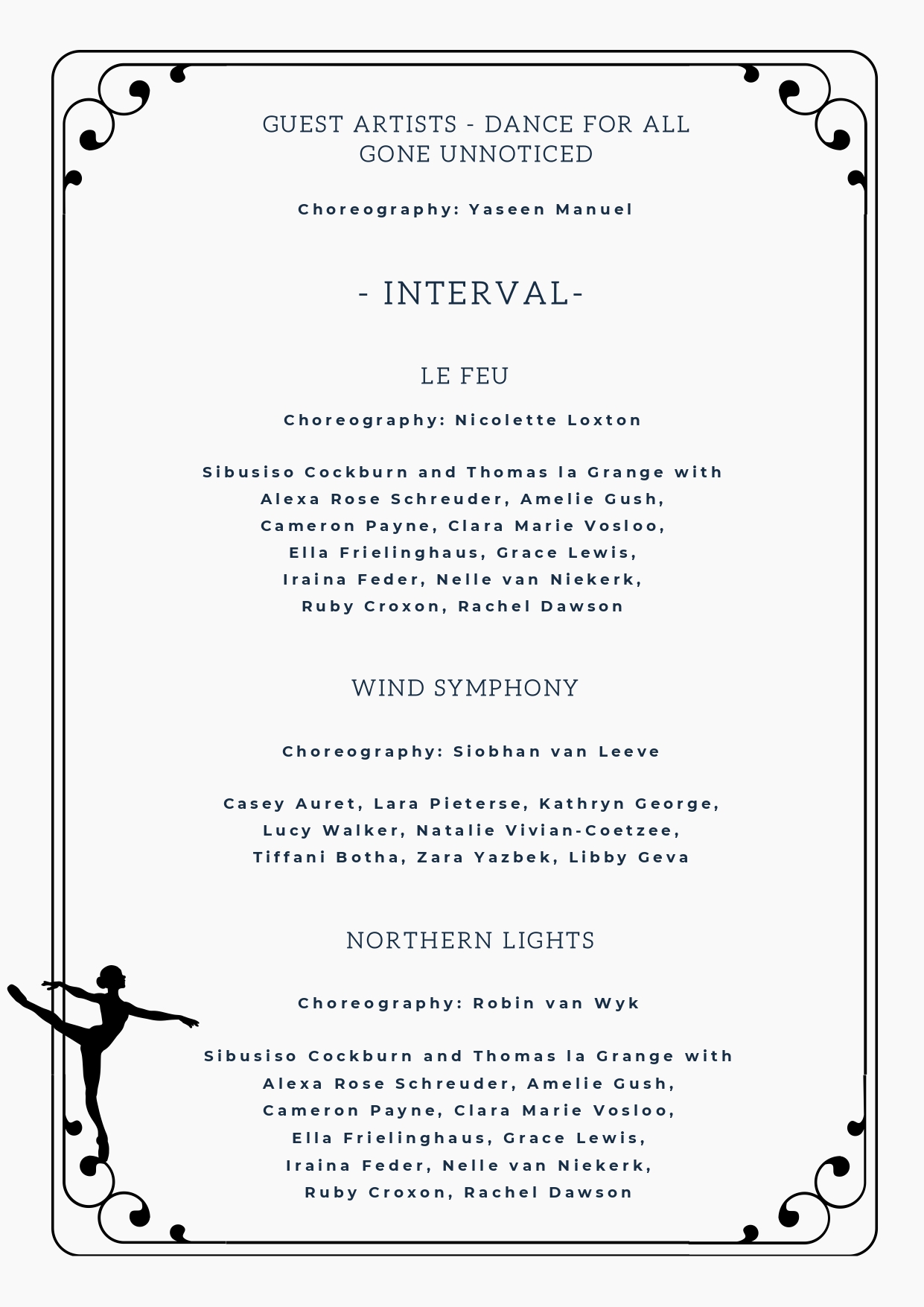 GUEST ARTISTS - DANCE FOR ALL
GONE UNNOTICED

Choreography: Yaseen Manuel

- INTERVAL-

LE FEU

Choreography: Nicolette Loxton

Sibusiso Cockburn and Thomas la Grange with Alexa Rose Schreuder, Amelie Gush, Cameron Payne, Clara Marie Vosloo, Ella Frielinghaus, Grace Lewis, Iraina Feder, Nelle van Niekerk, Ruby Croxon, Rachel Dawson

WIND SYMPHONY

Choreography: Siobhan van Leeve

Casey Auret, Lara Pieterse, Kathryn George, Lucy Walker, Natalie Vivian-Coetzee, Tiffani Botha, Zara Yazbek, Libby Geva

NORTHERN LIGHTS

Choreography: Robin van Wyk

Sibusiso Cockburn and Thomas la Grange with Alexa Rose Schreuder, Amelie Gush, Cameron Payne, Clara Marie Vosloo, Ella Frielinghaus, Grace Lewis, Iraina Feder, Nelle van Niekerk, Ruby Croxon, Rachel Dawson